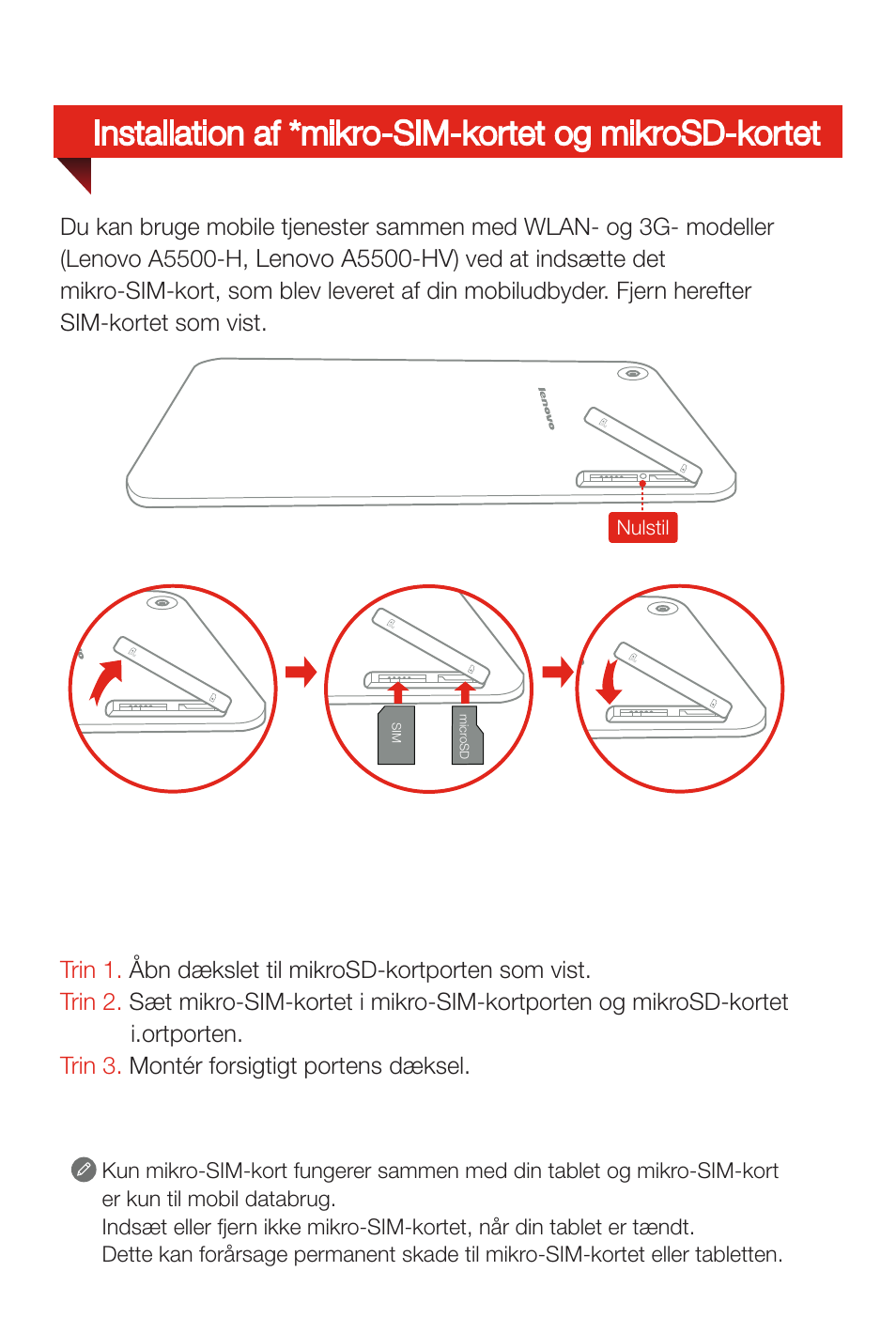 Installation af *mikro-SIM-kortet og mikroSD-kortet

Du kan bruge mobile tjenester sammen med WLAN- og 3G- modeller (Lenovo A5500-H, Lenovo A5500-HV) ved at indsætte det mikro-SIM-kort, som blev leveret af din mobiludbyder. Fjern herefter SIM-kortet som vist.

lenovo

Nulstil

SIM

microSD

Trin 1. Åbn dækslet til mikroSD-kortporten som vist.
Trin 2. Sæt mikro-SIM-kortet i mikro-SIM-kortporten og mikroSD-kortet i.ortporten.
Trin 3. Montér forsigtigt portens dæksel.

Kun mikro-SIM-kort fungerer sammen med din tablet og mikro-SIM-kort er kun til mobil databrug.
Indsæt eller fjern ikke mikro-SIM-kortet, når din tablet er tændt.
Dette kan forårsage permanent skade til mikro-SIM-kortet eller tabletten.